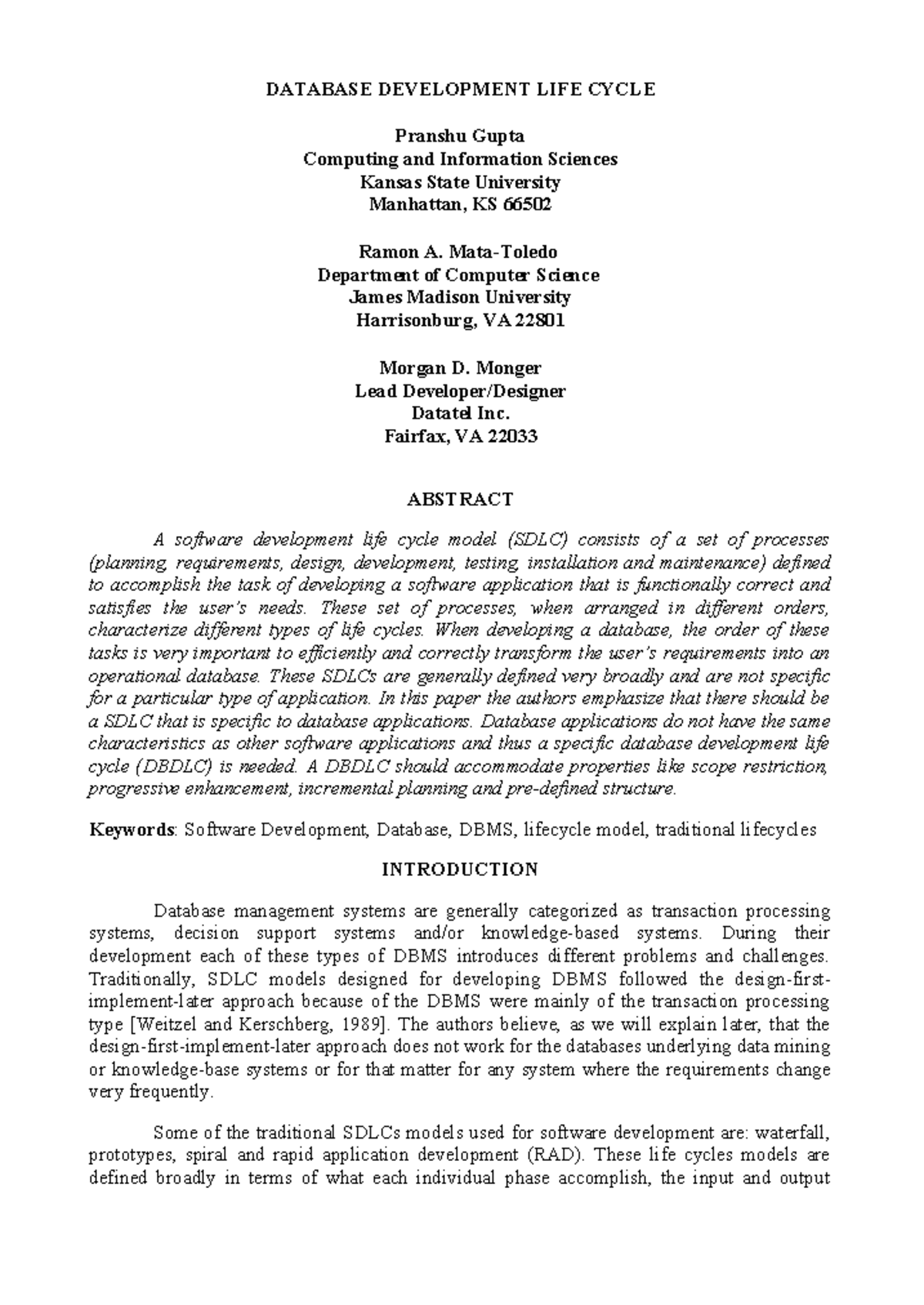 DATABASE DEVELOPMENT LIFE CYCLE

Pranshu Gupta
Computing and Information Sciences
Kansas State University
Manhattan, KS 66502

Ramon A. Mata-Toledo
Department of Computer Science
James Madison University
Harrisonburg, VA 22801

Morgan D. Monger
Lead Developer/Designer
Datatel Inc.
Fairfax, VA 22033

ABSTRACT

A software development life cycle model (SDLC) consists of a set of processes (planning, requirements, design, development, testing, installation and maintenance) defined to accomplish the task of developing a software application that is functionally correct and satisfies the user's needs. These set of processes, when arranged in different orders, characterize different types of life cycles. When developing a database, the order of these tasks is very important to efficiently and correctly transform the user's requirements into an operational database. These SDLCs are generally defined very broadly and are not specific for a particular type of application. In this paper the authors emphasize that there should be a SDLC that is specific to database applications. Database applications do not have the same characteristics as other software applications and thus a specific database development life cycle (DBDLC) is needed. A DBDLC should accommodate properties like scope restriction, progressive enhancement, incremental planning and pre-defined structure.

Keywords: Software Development, Database, DBMS, lifecycle model, traditional lifecycles

INTRODUCTION

Database management systems are generally categorized as transaction processing systems, decision support systems and/or knowledge-based systems. During their development each of these types of DBMS introduces different problems and challenges. Traditionally, SDLC models designed for developing DBMS followed the design-first-implement-later approach because of the DBMS were mainly of the transaction processing type [Weitzel and Kerschberg, 1989]. The authors believe, as we will explain later, that the design-first-implement-later approach does not work for the databases underlying data mining or knowledge-base systems or for that matter for any system where the requirements change very frequently.

Some of the traditional SDLCs models used for software development are: waterfall, prototypes, spiral and rapid application development (RAD). These life cycles models are defined broadly in terms of what each individual phase accomplish, the input and output